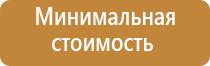 Минимальная стоимость